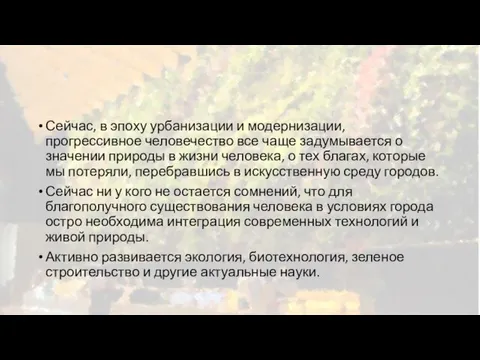 • Сейчас, в эпоху урбанизации и модернизации, прогрессивное человечество все чаще задумывается о значении природы в жизни человека, о тех благах, которые мы потеряли, перебравшись в искусственную среду городов.

• Сейчас ни у кого не остается сомнений, что для благополучного существования человека в условиях города остро необходима интеграция современных технологий и живой природы.

• Активно развивается экология, биотехнология, зеленое строительство и другие актуальные науки.